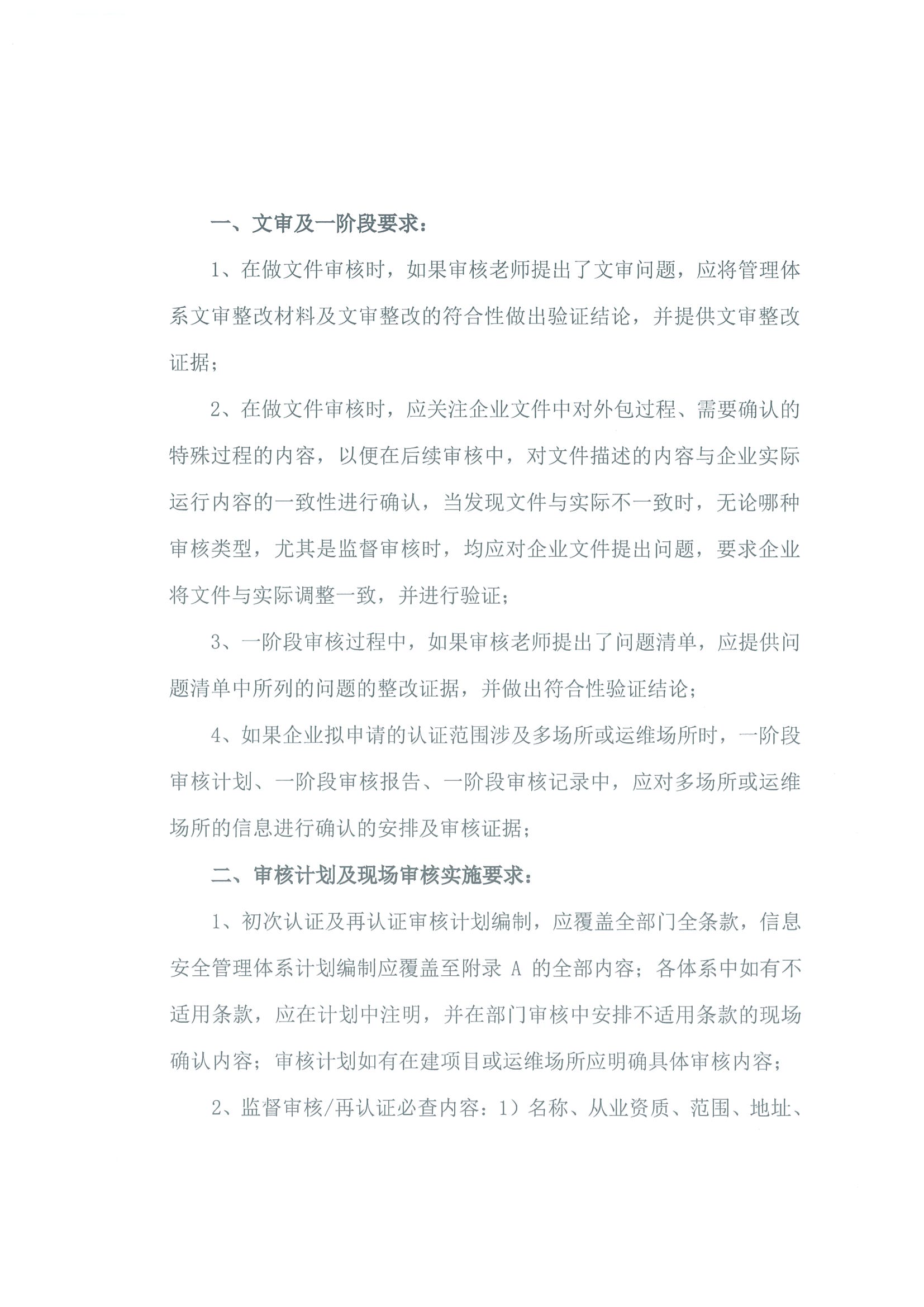 一、文审及一阶段要求：

1、在做文件审核时，如果审核老师提出了文审问题，应将管理体系文审整改材料及文审整改的符合性做出验证结论，并提供文审整改证据；

2、在做文件审核时，应关注企业文件中对外包过程、需要确认的特殊过程的内容，以便在后续审核中，对文件描述的内容与企业实际运行内容的一致性进行确认，当发现文件与实际不一致时，无论哪种审核类型，尤其是监督审核时，均应对企业文件提出问题，要求企业将文件与实际调整一致，并进行验证；

3、一阶段审核过程中，如果审核老师提出了问题清单，应提供问题清单中所列的问题的整改证据，并做出符合性验证结论；

4、如果企业拟申请的认证范围涉及多场所或运维场所时，一阶段审核计划、一阶段审核报告、一阶段审核记录中，应对多场所或运维场所的信息进行确认的安排及审核证据；

二、审核计划及现场审核实施要求：

1、初次认证及再认证审核计划编制，应覆盖全部门全条款，信息安全管理体系计划编制应覆盖至附录 A 的全部内容；各体系中如有不适用条款，应在计划中注明，并在部门审核中安排不适用条款的现场确认内容；审核计划如有在建项目或运维场所应明确具体审核内容；

2、监督审核/再认证必查内容：1）名称、从业资质、范围、地址、